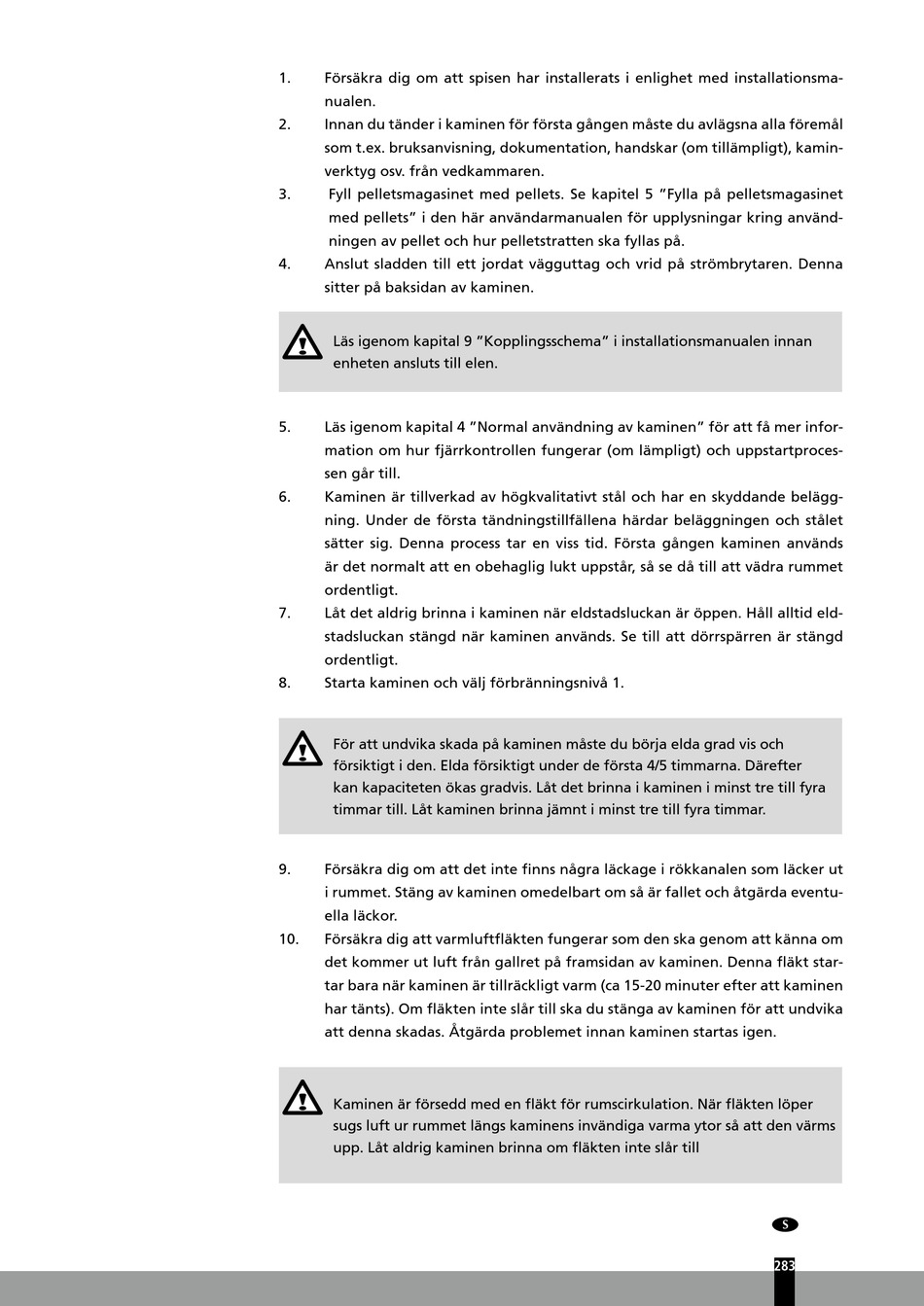 1. Försäkra dig om att spisen har installerats i enlighet med installationsmanualen.

2. Innan du tänder i kaminen för första gången måste du avlägsna alla föremål som t.ex. bruksanvisning, dokumentation, handskar (om tillämpligt), kaminverktyg osv. från vedkammaren.

3. Fyll pelletsmagasinet med pellets. Se kapitel 5 ”Fylla på pelletsmagasinet med pellets” i den här användarmanualen för upplysningar kring användningen av pellet och hur pelletstratten ska fyllas på.

4. Anslut sladden till ett jordat vägguttag och vrid på strömbrytaren. Denna sitter på baksidan av kaminen.

Läs igenom kapital 9 ”Kopplingsschema” i installationsmanualen innan enheten ansluts till elen.

5. Läs igenom kapital 4 ”Normal användning av kaminen” för att få mer information om hur fjärrkontrollen fungerar (om lämpligt) och uppstartprocessen går till.

6. Kaminen är tillverkad av högkvalitativt stål och har en skyddande beläggning. Under de första tändningstillfällena härdar beläggningen och stålet sätter sig. Denna process tar en viss tid. Första gången kaminen används är det normalt att en obehaglig lukt uppstår, så se då till att vädra rummet ordentligt.

7. Låt det aldrig brinna i kaminen när eldstadsluckan är öppen. Håll alltid eldstadsluckan stängd när kaminen används. Se till att dörrspärren är stängd ordentligt.

8. Starta kaminen och välj förbränningsnivå 1.

För att undvika skada på kaminen måste du börja elda grad vis och försiktigt i den. Elda försiktigt under de första 4/5 timmarna. Därefter kan kapaciteten ökas gradvis. Låt det brinna i kaminen i minst tre till fyra timmar till. Låt kaminen brinna jämnt i minst tre till fyra timmar.

9. Försäkra dig om att det inte finns några läckage i rökkanalen som läcker ut i rummet. Stäng av kaminen omedelbart om så är fallet och åtgärda eventuella läckor.

10. Försäkra dig att varmluftfläkten fungerar som den ska genom att känna om det kommer ut luft från gallret på framsidan av kaminen. Denna fläkt startar bara när kaminen är tillräckligt varm (ca 15-20 minuter efter att kaminen har tänts). Om fläkten inte slår till ska du stänga av kaminen för att undvika att denna skadas. Åtgärda problemet innan kaminen startas igen.

Kaminen är försedd med en fläkt för rumscirkulation. När fläkten löper sugs luft ur rummet längs kaminens invändiga varma ytor så att den värms upp. Låt aldrig kaminen brinna om fläkten inte slår till

S

283